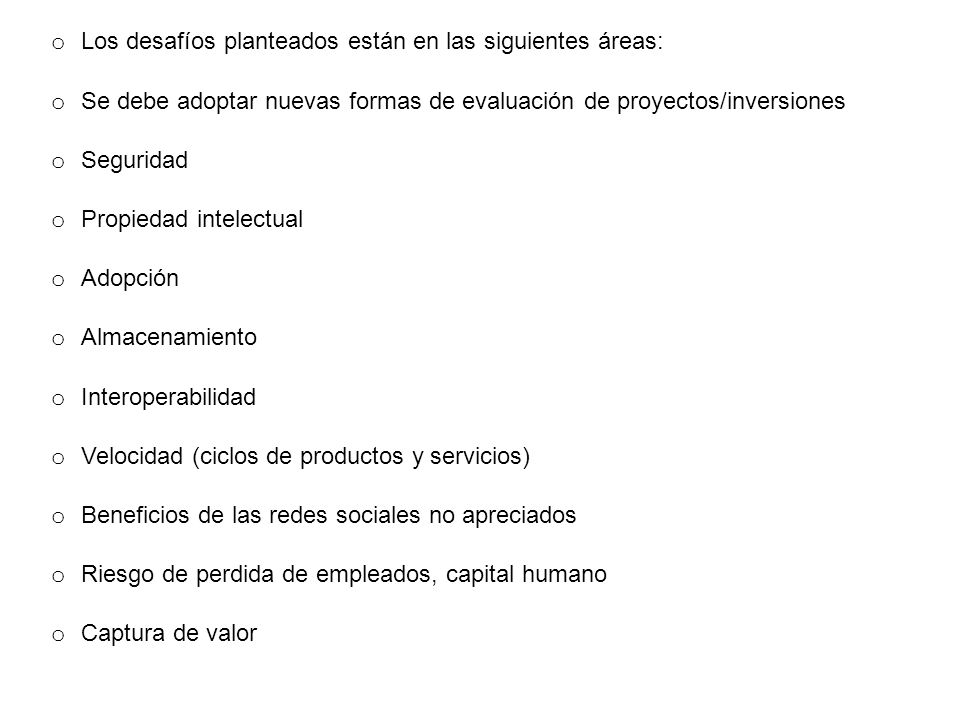 o Los desafíos planteados están en las siguientes áreas:

o Se debe adoptar nuevas formas de evaluación de proyectos/inversiones

o Seguridad

o Propiedad intelectual

o Adopción

o Almacenamiento

o Interoperabilidad

o Velocidad (ciclos de productos y servicios)

o Beneficios de las redes sociales no apreciados

o Riesgo de perdida de empleados, capital humano

o Captura de valor